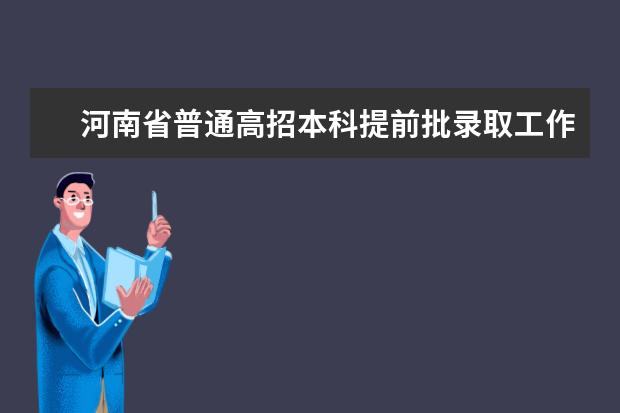 河南省普通高招本科提前批录取工作